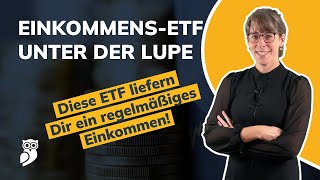 EINKOMMENS-ETF
UNTER DER LUPE

Diese ETF liefern Dir ein regelmäßiges Einkommen!